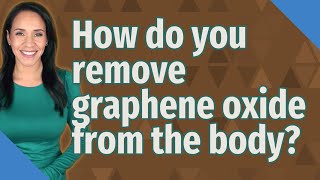 How do you remove graphene oxide from the body?